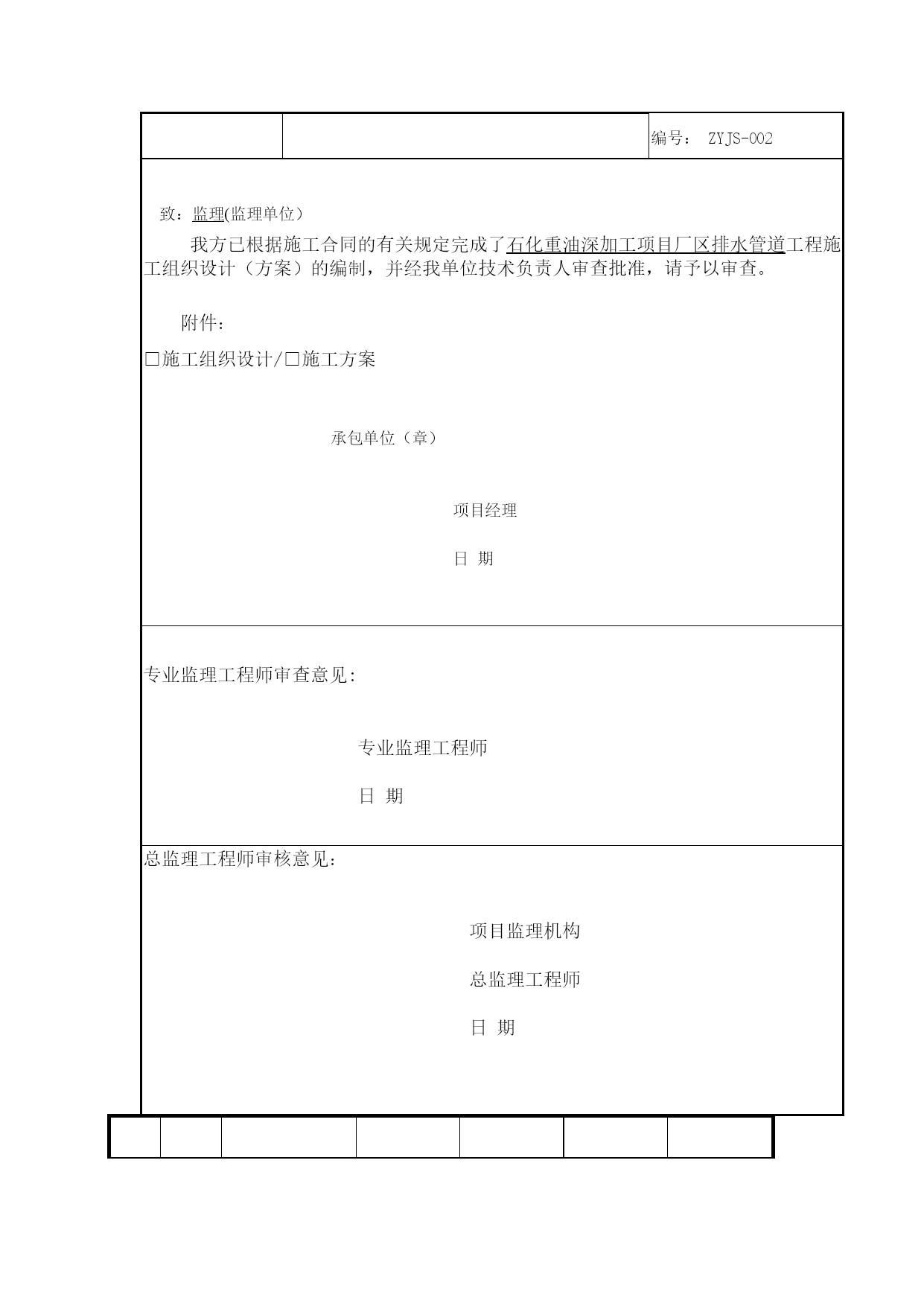 编号： ZYJS-002

致：监理(监理单位）

我方已根据施工合同的有关规定完成了石化重油深加工项目厂区排水管道工程施工组织设计（方案）的编制，并经我单位技术负责人审查批准，请予以审查。

附件：

□施工组织设计/□施工方案

承包单位（章）

项目经理

日 期

专业监理工程师审查意见:

专业监理工程师

日 期

总监理工程师审核意见：

项目监理机构

总监理工程师

日 期